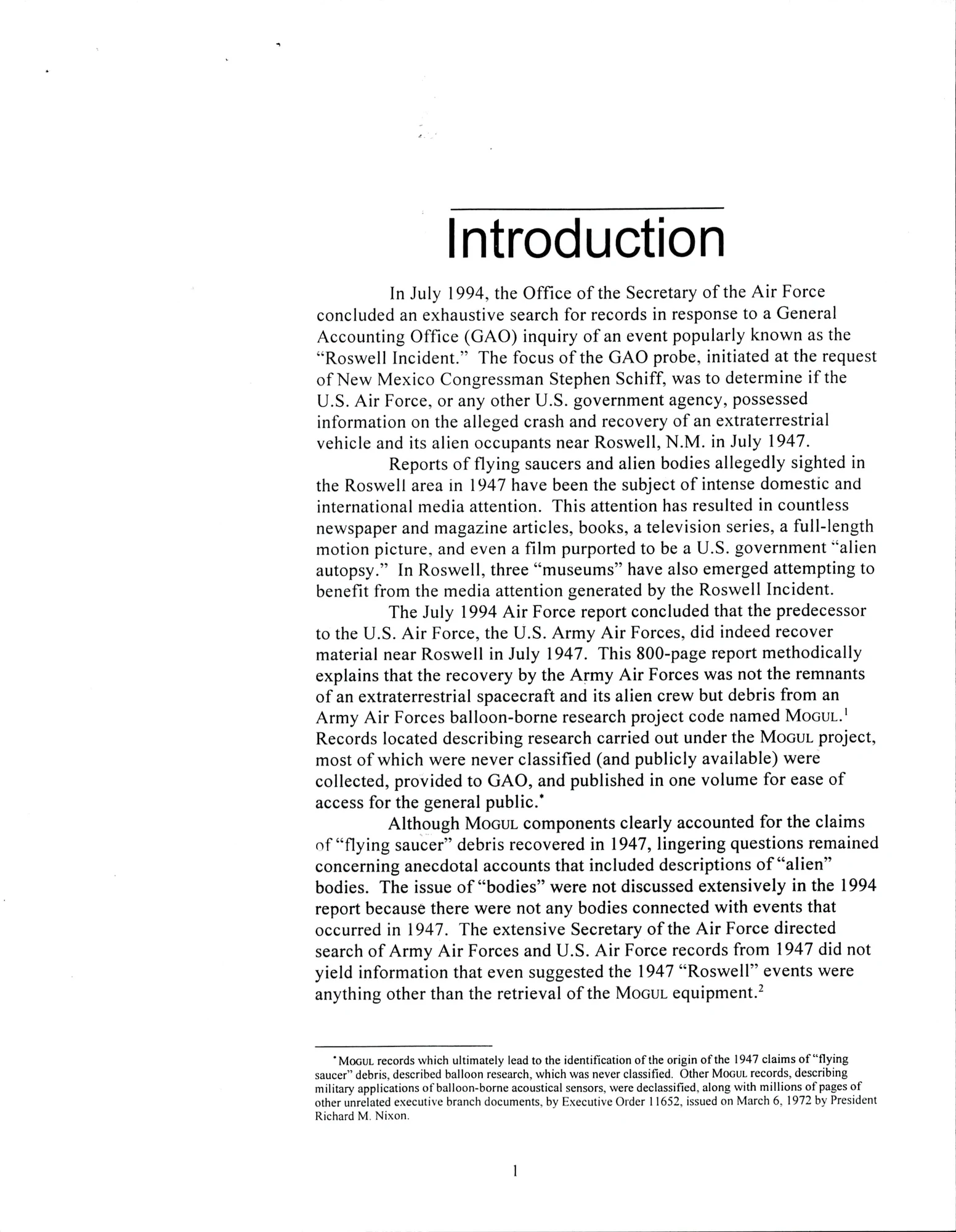 Introduction

In July 1994, the Office of the Secretary of the Air Force concluded an exhaustive search for records in response to a General Accounting Office (GAO) inquiry of an event popularly known as the "Roswell Incident." The focus of the GAO probe, initiated at the request of New Mexico Congressman Stephen Schiff, was to determine if the U.S. Air Force, or any other U.S. government agency, possessed information on the alleged crash and recovery of an extraterrestrial vehicle and its alien occupants near Roswell, N.M. in July 1947.

Reports of flying saucers and alien bodies allegedly sighted in the Roswell area in 1947 have been the subject of intense domestic and international media attention. This attention has resulted in countless newspaper and magazine articles, books, a television series, a full-length motion picture, and even a film purported to be a U.S. government "alien autopsy." In Roswell, three "museums" have also emerged attempting to benefit from the media attention generated by the Roswell Incident.

The July 1994 Air Force report concluded that the predecessor to the U.S. Air Force, the U.S. Army Air Forces, did indeed recover material near Roswell in July 1947. This 800-page report methodically explains that the recovery by the Army Air Forces was not the remnants of an extraterrestrial spacecraft and its alien crew but debris from an Army Air Forces balloon-borne research project code named MOGUL.$^1$ Records located describing research carried out under the MOGUL project, most of which were never classified (and publicly available) were collected, provided to GAO, and published in one volume for ease of access for the general public.*

Although MOGUL components clearly accounted for the claims of "flying saucer" debris recovered in 1947, lingering questions remained concerning anecdotal accounts that included descriptions of "alien" bodies. The issue of "bodies" were not discussed extensively in the 1994 report because there were not any bodies connected with events that occurred in 1947. The extensive Secretary of the Air Force directed search of Army Air Forces and U.S. Air Force records from 1947 did not yield information that even suggested the 1947 "Roswell" events were anything other than the retrieval of the MOGUL equipment.$^2$

*MOGUL records which ultimately lead to the identification of the origin of the 1947 claims of "flying saucer" debris, described balloon research, which was never classified. Other MOGUL records, describing military applications of balloon-borne acoustical sensors, were declassified, along with millions of pages of other unrelated executive branch documents, by Executive Order 11652, issued on March 6, 1972 by President Richard M. Nixon.

1